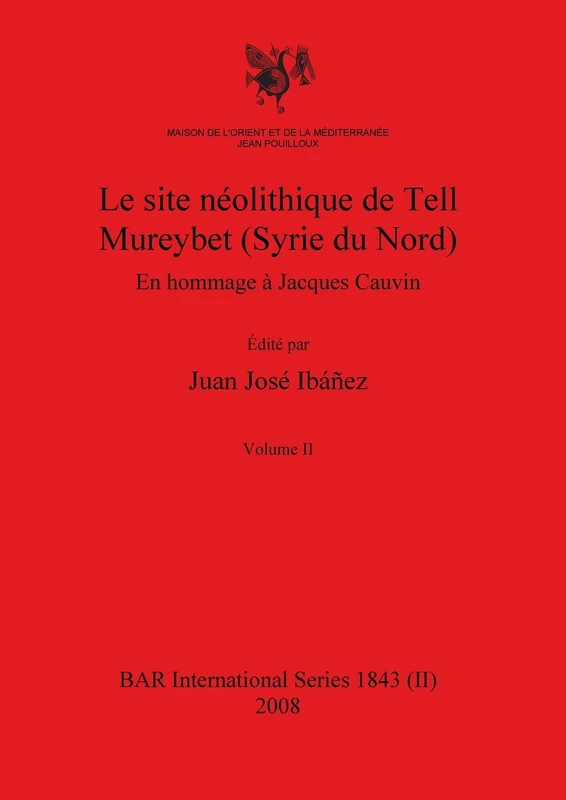 MAISON DE L'ORIENT ET DE LA MÉDITERRANÉE
JEAN POUILLOUX

Le site néolithique de Tell Mureybet (Syrie du Nord)

En hommage à Jacques Cauvin

Édité par

Juan José Ibáñez

Volume II

BAR International Series 1843 (II)
2008